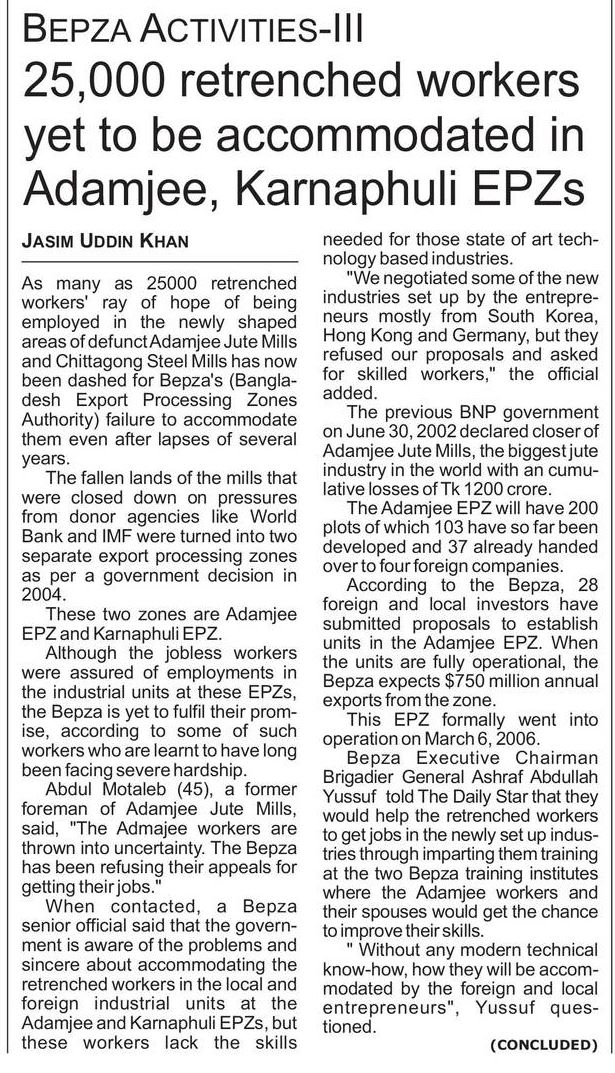 BEPZA ACTIVITIES-III

25,000 retrenched workers yet to be accommodated in Adamjee, Karnaphuli EPZs

JASIM UDDIN KHAN

As many as 25000 retrenched workers' ray of hope of being employed in the newly shaped areas of defunct Adamjee Jute Mills and Chittagong Steel Mills has now been dashed for Bepza's (Bangladesh Export Processing Zones Authority) failure to accommodate them even after lapses of several years.

The fallen lands of the mills that were closed down on pressures from donor agencies like World Bank and IMF were turned into two separate export processing zones as per a government decision in 2004.

These two zones are Adamjee EPZ and Karnaphuli EPZ.

Although the jobless workers were assured of employments in the industrial units at these EPZs, the Bepza is yet to fulfil their promise, according to some of such workers who are learnt to have long been facing severe hardship.

Abdul Motaleb (45), a former foreman of Adamjee Jute Mills, said, "The Admajee workers are thrown into uncertainty. The Bepza has been refusing their appeals for getting their jobs."

When contacted, a Bepza senior official said that the government is aware of the problems and sincere about accommodating the retrenched workers in the local and foreign industrial units at the Adamjee and Karnaphuli EPZs, but these workers lack the skills needed for those state of art technology based industries.

"We negotiated some of the new industries set up by the entrepreneurs mostly from South Korea, Hong Kong and Germany, but they refused our proposals and asked for skilled workers," the official added.

The previous BNP government on June 30, 2002 declared closer of Adamjee Jute Mills, the biggest jute industry in the world with an cumulative losses of Tk 1200 crore.

The Adamjee EPZ will have 200 plots of which 103 have so far been developed and 37 already handed over to four foreign companies.

According to the Bepza, 28 foreign and local investors have submitted proposals to establish units in the Adamjee EPZ. When the units are fully operational, the Bepza expects $750 million annual exports from the zone.

This EPZ formally went into operation on March 6, 2006.

Bepza Executive Chairman Brigadier General Ashraf Abdullah Yussuf told The Daily Star that they would help the retrenched workers to get jobs in the newly set up industries through imparting them training at the two Bepza training institutes where the Adamjee workers and their spouses would get the chance to improve their skills.

" Without any modern technical know-how, how they will be accommodated by the foreign and local entrepreneurs", Yussuf questioned.

(CONCLUDED)